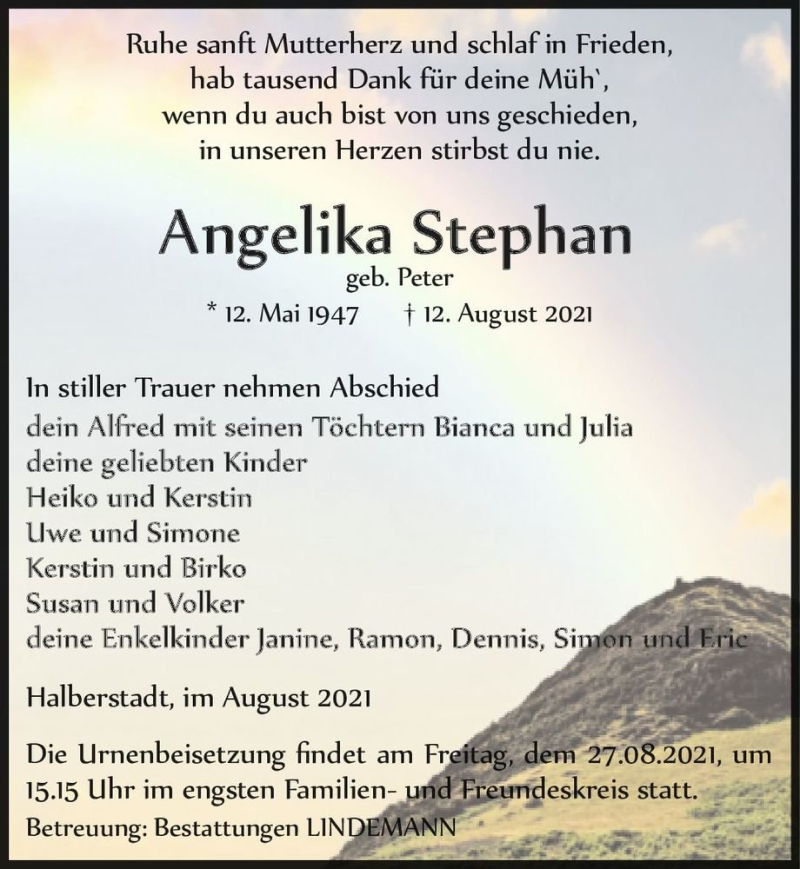 Ruhe sanft Mutterherz und schlaf in Frieden,
hab tausend Dank für deine Müh`,
wenn du auch bist von uns geschieden,
in unseren Herzen stirbst du nie.

Angelika Stephan

geb. Peter

* 12. Mai 1947 † 12. August 2021

In stiller Trauer nehmen Abschied
dein Alfred mit seinen Töchtern Bianca und Julia
deine geliebten Kinder
Heiko und Kerstin
Uwe und Simone
Kerstin und Birko
Susan und Volker
deine Enkelkinder Janine, Ramon, Dennis, Simon und Eric

Halberstadt, im August 2021

Die Urnenbeisetzung findet am Freitag, dem 27.08.2021, um 15.15 Uhr im engsten Familien- und Freundeskreis statt.

Betreuung: Bestattungen LINDEMANN